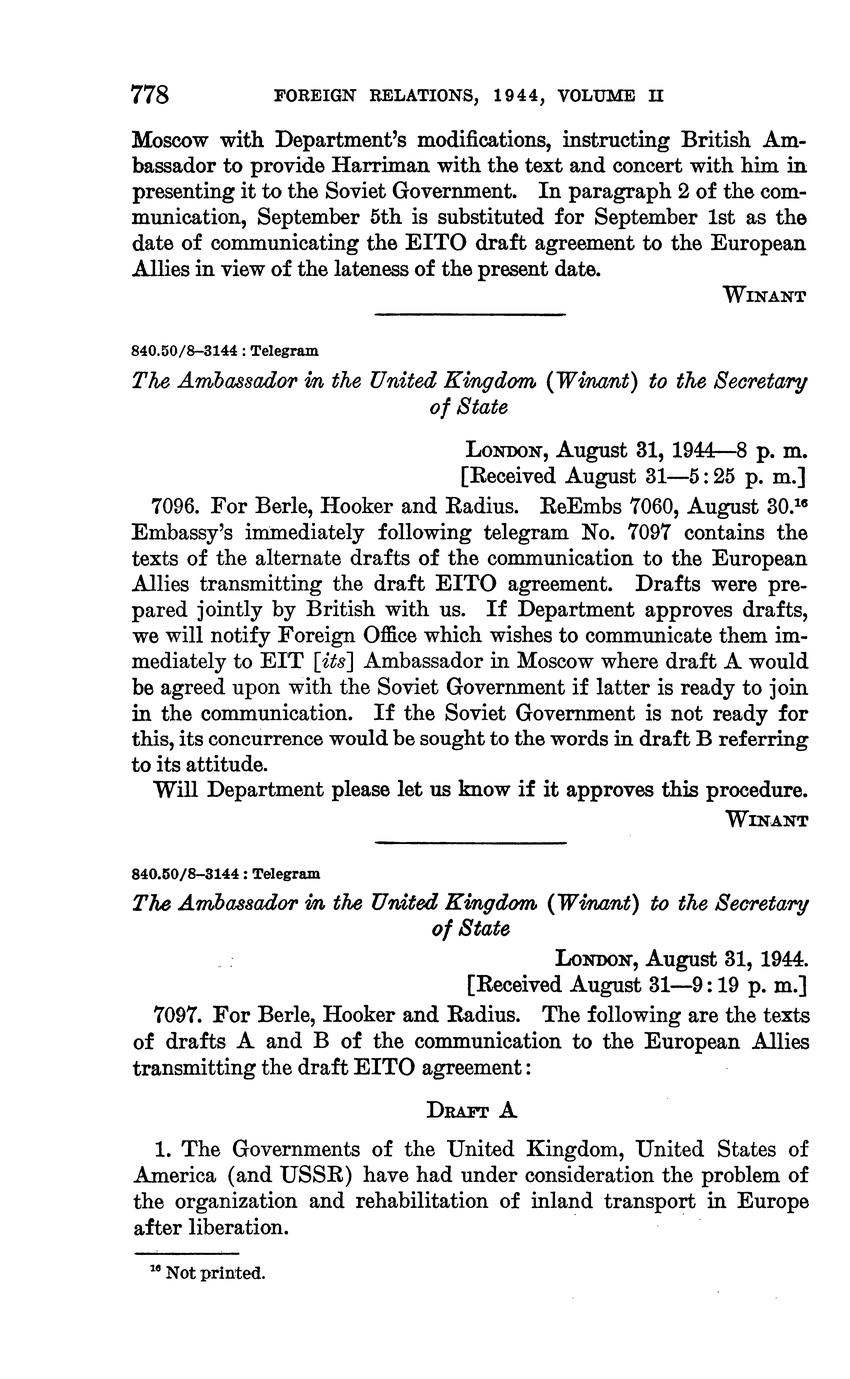 778 FOREIGN RELATIONS, 1944, VOLUME II

Moscow with Department's modifications, instructing British Ambassador to provide Harriman with the text and concert with him in presenting it to the Soviet Government. In paragraph 2 of the communication, September 5th is substituted for September 1st as the date of communicating the EITO draft agreement to the European Allies in view of the lateness of the present date.

WINANT

840.50/8–3144 : Telegram

The Ambassador in the United Kingdom (Winant) to the Secretary of State

LONDON, August 31, 1944—8 p. m.
[Received August 31—5:25 p. m.]

7096. For Berle, Hooker and Radius. ReEmbs 7060, August 30.$^{16}$ Embassy's immediately following telegram No. 7097 contains the texts of the alternate drafts of the communication to the European Allies transmitting the draft EITO agreement. Drafts were prepared jointly by British with us. If Department approves drafts, we will notify Foreign Office which wishes to communicate them immediately to EIT [its] Ambassador in Moscow where draft A would be agreed upon with the Soviet Government if latter is ready to join in the communication. If the Soviet Government is not ready for this, its concurrence would be sought to the words in draft B referring to its attitude.

Will Department please let us know if it approves this procedure.

WINANT

840.50/8–3144 : Telegram

The Ambassador in the United Kingdom (Winant) to the Secretary of State

LONDON, August 31, 1944.
[Received August 31—9:19 p. m.]

7097. For Berle, Hooker and Radius. The following are the texts of drafts A and B of the communication to the European Allies transmitting the draft EITO agreement:

DRAFT A

1. The Governments of the United Kingdom, United States of America (and USSR) have had under consideration the problem of the organization and rehabilitation of inland transport in Europe after liberation.

$^{16}$ Not printed.